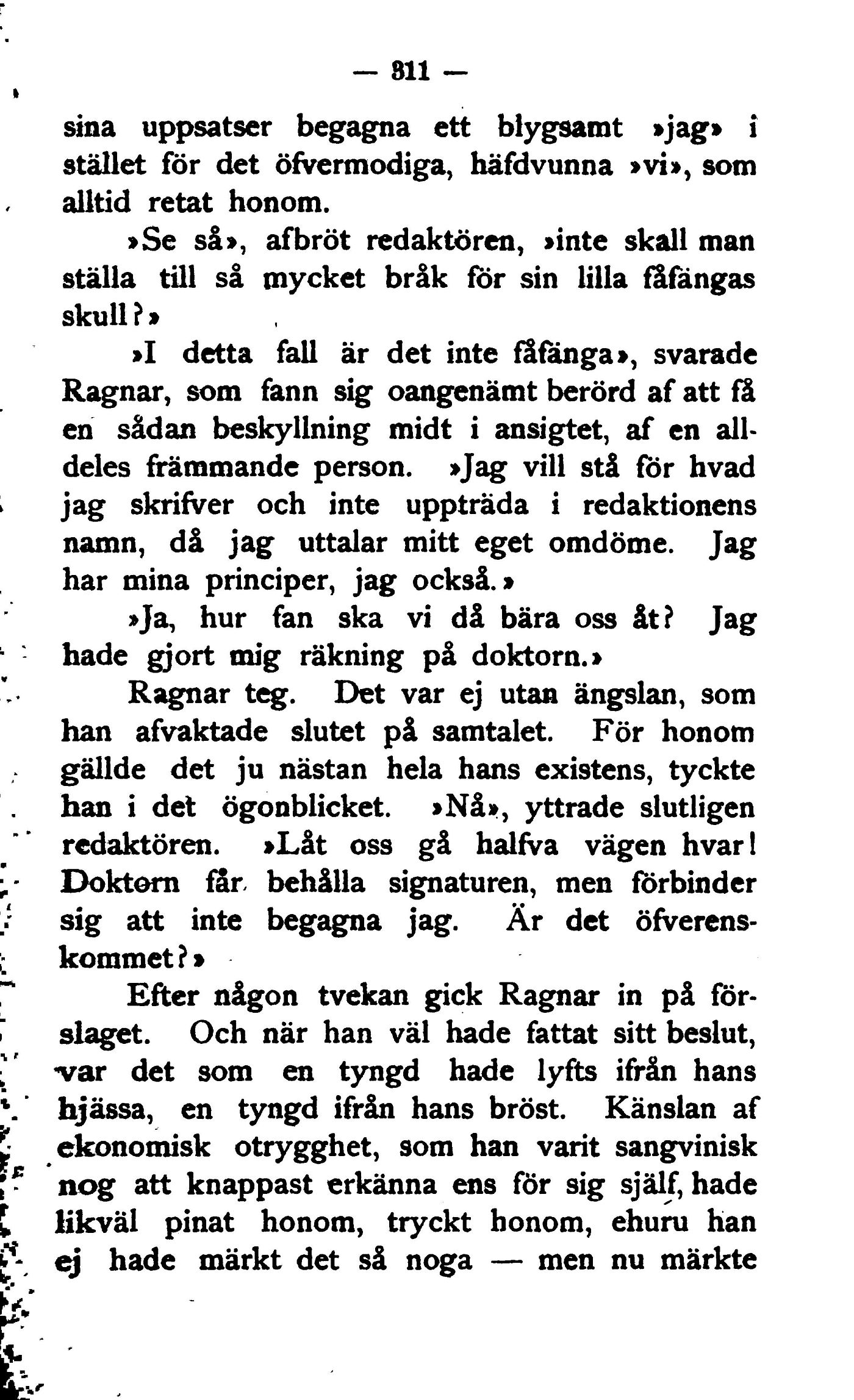 — 311 —

sina uppsatser begagna ett blygsamt »jag» i stället för det öfvermodiga, häfdvunna »vi», som alltid retat honom.

»Se så», afbröt redaktören, »inte skall man ställa till så mycket bråk för sin lilla fåfängas skull?»

»I detta fall är det inte fåfänga», svarade Ragnar, som fann sig oangenämt berörd af att få en sådan beskyllning midt i ansigtet, af en alldeles främmande person. »Jag vill stå för hvad jag skrifver och inte uppträda i redaktionens namn, då jag uttalar mitt eget omdöme. Jag har mina principer, jag också.»

»Ja, hur fan ska vi då bära oss åt? Jag hade gjort mig räkning på doktorn.»

Ragnar teg. Det var ej utan ängslan, som han afvaktade slutet på samtalet. För honom gällde det ju nästan hela hans existens, tyckte han i det ögonblicket. »Nå», yttrade slutligen redaktören. »Låt oss gå halfva vägen hvar! Doktorn får behålla signaturen, men förbinder sig att inte begagna jag. Är det öfverenskommet?»

Efter någon tvekan gick Ragnar in på förslaget. Och när han väl hade fattat sitt beslut, var det som en tyngd hade lyfts ifrån hans hjässa, en tyngd ifrån hans bröst. Känslan af ekonomisk otrygghet, som han varit sangvinisk nog att knappast erkänna ens för sig själf, hade likväl pinat honom, tryckt honom, ehuru han ej hade märkt det så noga — men nu märkte